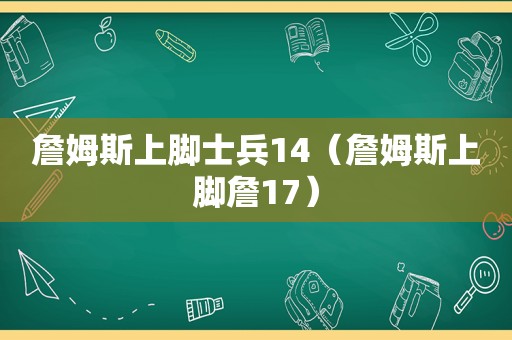 詹姆斯上脚士兵14（詹姆斯上脚詹17）